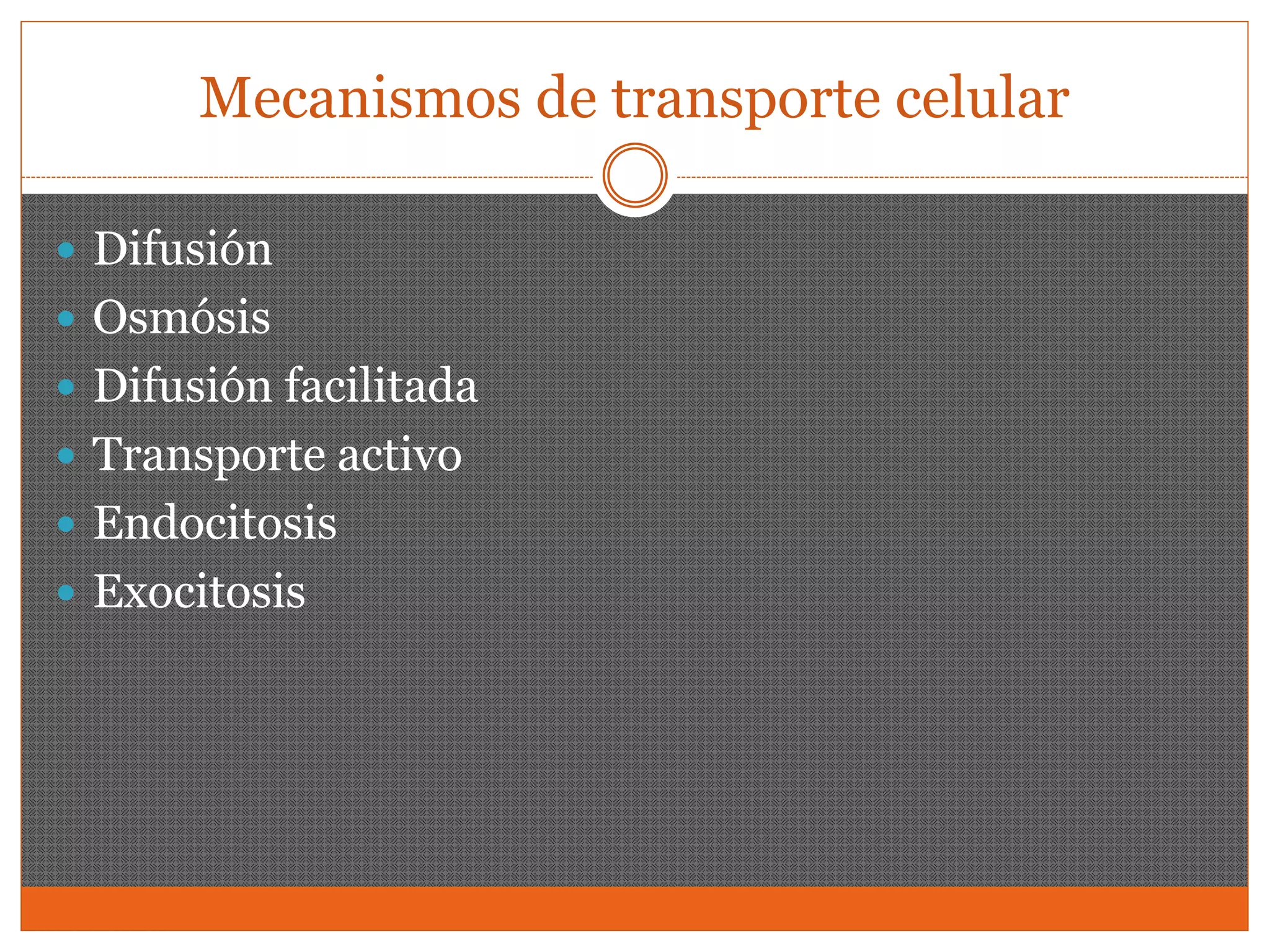 Mecanismos de transporte celular

- Difusión
- Osmósis
- Difusión facilitada
- Transporte activo
- Endocitosis
- Exocitosis